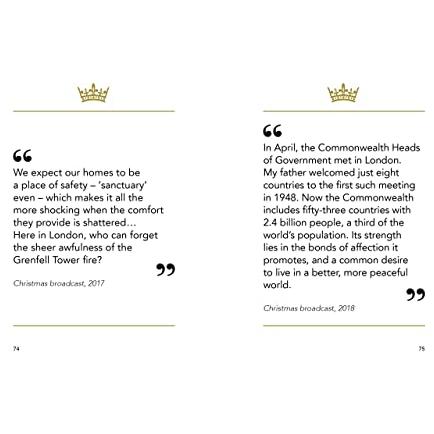 "

We expect our homes to be a place of safety – 'sanctuary' even – which makes it all the more shocking when the comfort they provide is shattered… Here in London, who can forget the sheer awfulness of the Grenfell Tower fire?

"

Christmas broadcast, 2017

74

"

In April, the Commonwealth Heads of Government met in London. My father welcomed just eight countries to the first such meeting in 1948. Now the Commonwealth includes fifty-three countries with 2.4 billion people, a third of the world's population. Its strength lies in the bonds of affection it promotes, and a common desire to live in a better, more peaceful world.

"

Christmas broadcast, 2018

75